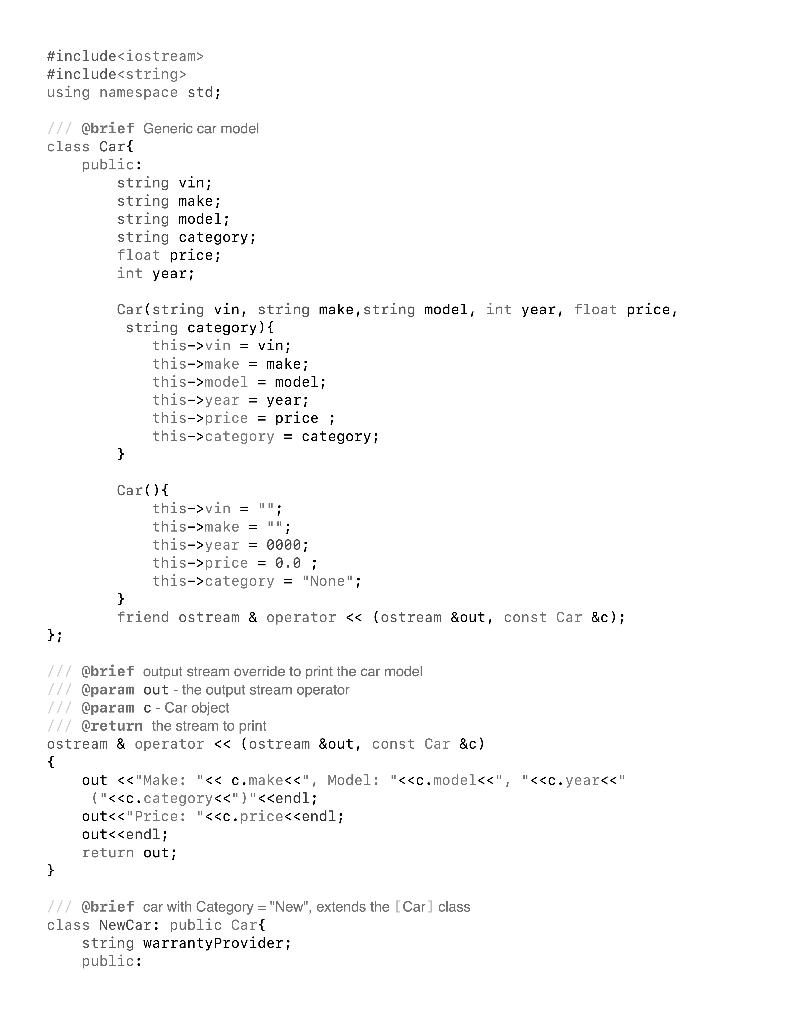 #include<iostream>
#include<string>
using namespace std;

/// @brief Generic car model
class Car{
    public:
        string vin;
        string make;
        string model;
        string category;
        float price;
        int year;

        Car(string vin, string make,string model, int year, float price, string category){
            this->vin = vin;
            this->make = make;
            this->model = model;
            this->year = year;
            this->price = price ;
            this->category = category;
        }

        Car(){
            this->vin = "";
            this->make = "";
            this->year = 0000;
            this->price = 0.0 ;
            this->category = "None";
        }
        friend ostream & operator << (ostream &out, const Car &c);
};

/// @brief output stream override to print the car model
/// @param out - the output stream operator
/// @param c - Car object
/// @return the stream to print
ostream & operator << (ostream &out, const Car &c)
{
    out <<"Make: "<< c.make<<", Model: "<<c.model<<", "<<c.year<<" ("<<c.category<<")"<<endl;
    out<<"Price: "<<c.price<<endl;
    out<<endl;
    return out;
}

/// @brief car with Category = "New", extends the [Car] class
class NewCar: public Car{
    string warrantyProvider;
    public: